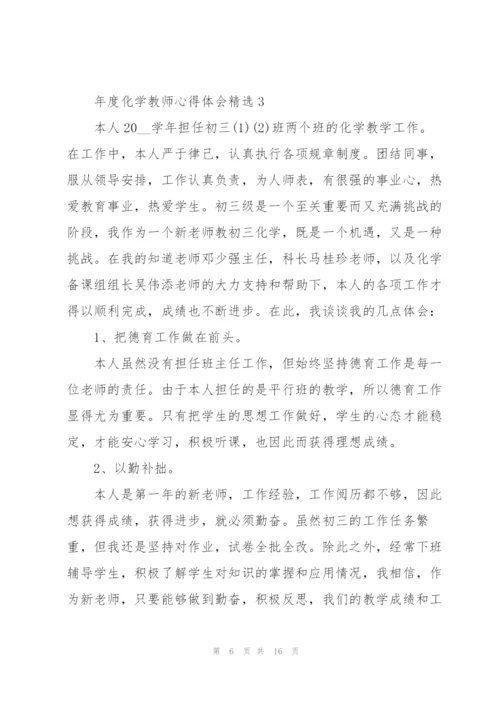 年度化学教师心得体会精选 3

本人 20__学年担任初三(1)(2)班两个班的化学教学工作。在工作中，本人严于律己，认真执行各项规章制度。团结同事，服从领导安排，工作认真负责，为人师表，有很强的事业心，热爱教育事业，热爱学生。初三级是一个至关重要而又充满挑战的阶段，我作为一个新老师教初三化学，既是一个机遇，又是一种挑战。在我的知道老师邓少强主任，科长马桂珍老师，以及化学备课组组长吴伟添老师的大力支持和帮助下，本人的各项工作才得以顺利完成，成绩也不断进步。在此，我谈谈我的几点体会：

1、把德育工作做在前头。

本人虽然没有担任班主任工作，但始终坚持德育工作是每一位老师的责任。由于本人担任的是平行班的教学，所以德育工作显得尤为重要。只有把学生的思想工作做好，学生的心态才能稳定，才能安心学习，积极听课，也因此而获得理想成绩。

2、以勤补拙。

本人是第一年的新老师，工作经验，工作阅历都不够，因此想获得成绩，获得进步，就必须勤奋。虽然初三的工作任务繁重，但我还是坚持对作业，试卷全批全改。除此之外，经常下班辅导学生，积极了解学生对知识的掌握和应用情况，我相信，作为新老师，只要能够做到勤奋，积极反思，我们的教学成绩和工

第 6 页 共 16 页